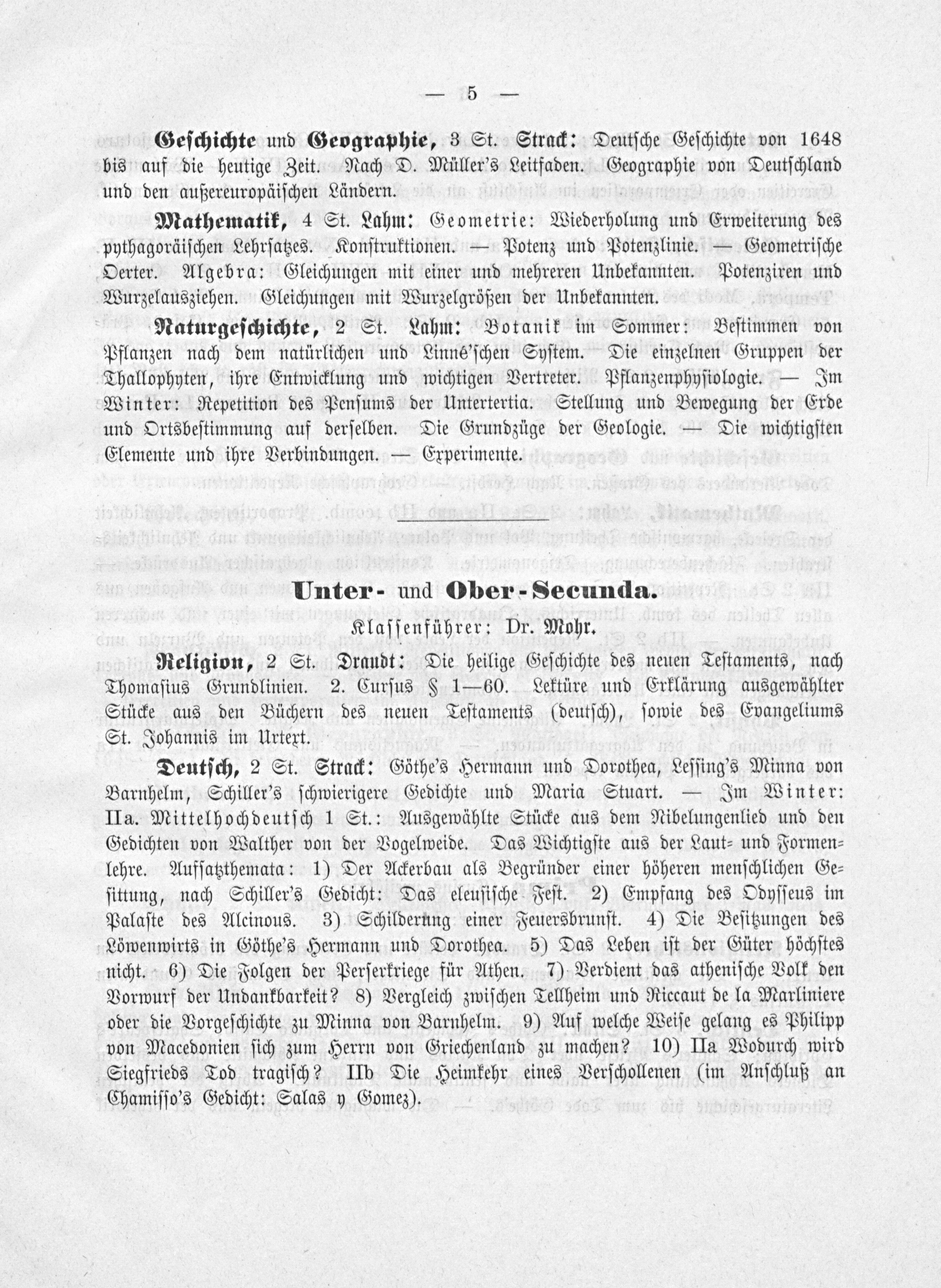 — 5 —

Geschichte und Geographie, 3 St. Strack: Deutsche Geschichte von 1648 bis auf die heutige Zeit. Nach D. Müller's Leitfaden. Geographie von Deutschland und den außereuropäischen Ländern.

Mathematik, 4 St. Lahm: Geometrie: Wiederholung und Erweiterung des pythagoräischen Lehrsatzes. Konstruktionen. — Potenz und Potenzlinie. — Geometrische Oerter. Algebra: Gleichungen mit einer und mehreren Unbekannten. Potenziren und Wurzelausziehen. Gleichungen mit Wurzelgrößen der Unbekannten.

Naturgeschichte, 2 St. Lahm: Botanik im Sommer: Bestimmen von Pflanzen nach dem natürlichen und Linné'schen System. Die einzelnen Gruppen der Thallophyten, ihre Entwicklung und wichtigen Vertreter. Pflanzenphysiologie. — Im Winter: Repetition des Pensums der Untertertia. Stellung und Bewegung der Erde und Ortsbestimmung auf derselben. Die Grundzüge der Geologie. — Die wichtigsten Elemente und ihre Verbindungen. — Experimente.

Unter- und Ober-Secunda.

Klassenführer: Dr. Mohr.

Religion, 2 St. Draudt: Die heilige Geschichte des neuen Testaments, nach Thomasius Grundlinien. 2. Cursus § 1—60. Lektüre und Erklärung ausgewählter Stücke aus den Büchern des neuen Testaments (deutsch), sowie des Evangeliums St. Johannis im Urtext.

Deutsch, 2 St. Strack: Göthe's Hermann und Dorothea, Lessing's Minna von Barnhelm, Schiller's schwierigere Gedichte und Maria Stuart. — Im Winter: IIa. Mittelhochdeutsch 1 St.: Ausgewählte Stücke aus dem Nibelungenlied und den Gedichten von Walther von der Vogelweide. Das Wichtigste aus der Laut- und Formenlehre. Aufsatzthemata: 1) Der Ackerbau als Begründer einer höheren menschlichen Gesittung, nach Schiller's Gedicht: Das eleusische Fest. 2) Empfang des Odysseus im Palaste des Alcinous. 3) Schilderung einer Feuersbrunst. 4) Die Besitzungen des Löwenwirts in Göthe's Hermann und Dorothea. 5) Das Leben ist der Güter höchstes nicht. 6) Die Folgen der Perserkriege für Athen. 7) Verdient das athenische Volk den Vorwurf der Undankbarkeit? 8) Vergleich zwischen Tellheim und Riccaut de la Marliniere oder die Vorgeschichte zu Minna von Barnhelm. 9) Auf welche Weise gelang es Philipp von Macedonien sich zum Herrn von Griechenland zu machen? 10) IIa Wodurch wird Siegfrieds Tod tragisch? IIb Die Heimkehr eines Verschollenen (im Anschluß an Chamisso's Gedicht: Salas y Gomez).